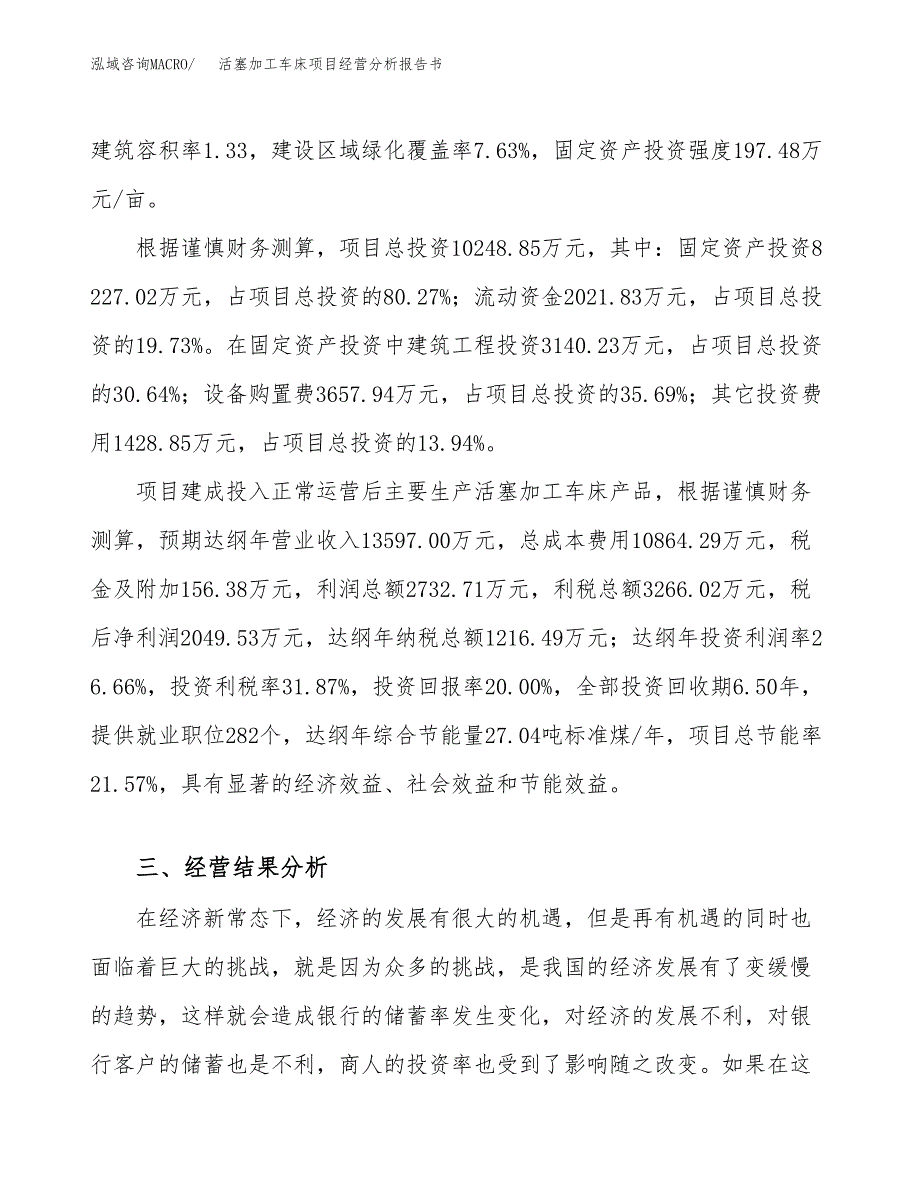 泓域咨询MACRO/　活塞加工车床项目经营分析报告书

建筑容积率1.33，建设区域绿化覆盖率7.63%，固定资产投资强度197.48万元/亩。

根据谨慎财务测算，项目总投资10248.85万元，其中：固定资产投资8227.02万元，占项目总投资的80.27%；流动资金2021.83万元，占项目总投资的19.73%。在固定资产投资中建筑工程投资3140.23万元，占项目总投资的30.64%；设备购置费3657.94万元，占项目总投资的35.69%；其它投资费用1428.85万元，占项目总投资的13.94%。

项目建成投入正常运营后主要生产活塞加工车床产品，根据谨慎财务测算，预期达纲年营业收入13597.00万元，总成本费用10864.29万元，税金及附加156.38万元，利润总额2732.71万元，利税总额3266.02万元，税后净利润2049.53万元，达纲年纳税总额1216.49万元；达纲年投资利润率26.66%，投资利税率31.87%，投资回报率20.00%，全部投资回收期6.50年，提供就业职位282个，达纲年综合节能量27.04吨标准煤/年，项目总节能率21.57%，具有显著的经济效益、社会效益和节能效益。

三、经营结果分析

在经济新常态下，经济的发展有很大的机遇，但是再有机遇的同时也面临着巨大的挑战，就是因为众多的挑战，是我国的经济发展有了变缓慢的趋势，这样就会造成银行的储蓄率发生变化，对经济的发展不利，对银行客户的储蓄也是不利，商人的投资率也受到了影响随之改变。如果在这